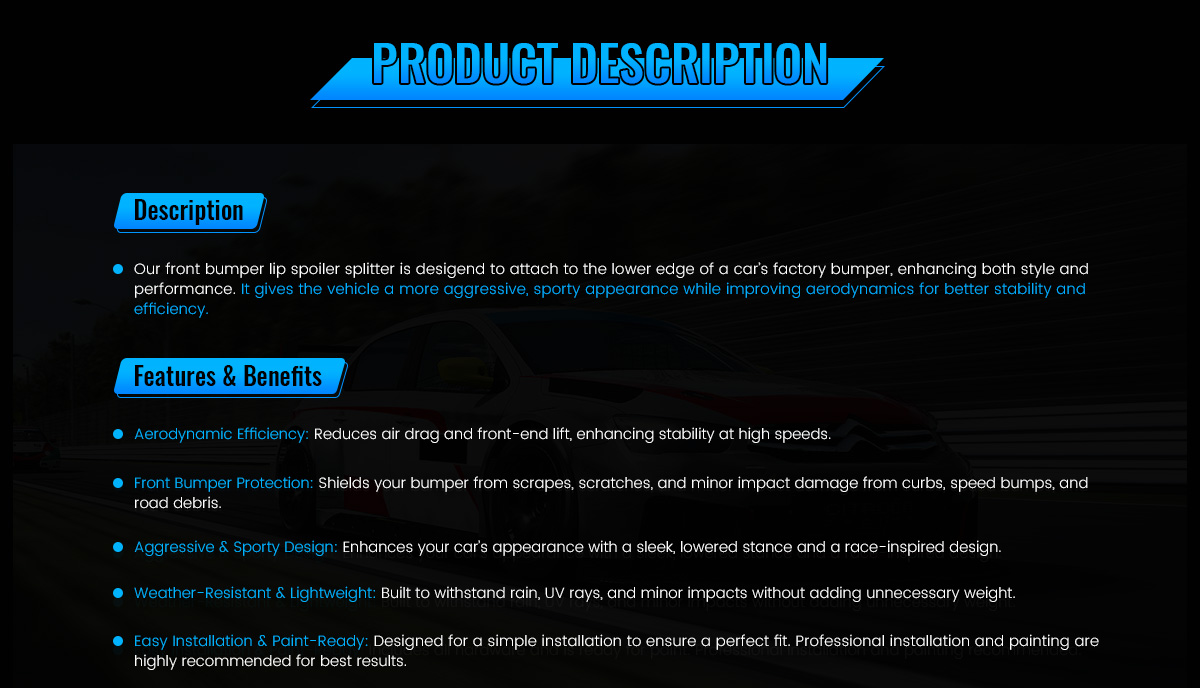 PRODUCT DESCRIPTION

Description

• Our front bumper lip spoiler splitter is desigend to attach to the lower edge of a car's factory bumper, enhancing both style and performance. It gives the vehicle a more aggressive, sporty appearance while improving aerodynamics for better stability and efficiency.

Features & Benefits

• Aerodynamic Efficiency: Reduces air drag and front-end lift, enhancing stability at high speeds.

• Front Bumper Protection: Shields your bumper from scrapes, scratches, and minor impact damage from curbs, speed bumps, and road debris.

• Aggressive & Sporty Design: Enhances your car's appearance with a sleek, lowered stance and a race-inspired design.

• Weather-Resistant & Lightweight: Built to withstand rain, UV rays, and minor impacts without adding unnecessary weight.

• Easy Installation & Paint-Ready: Designed for a simple installation to ensure a perfect fit. Professional installation and painting are highly recommended for best results.